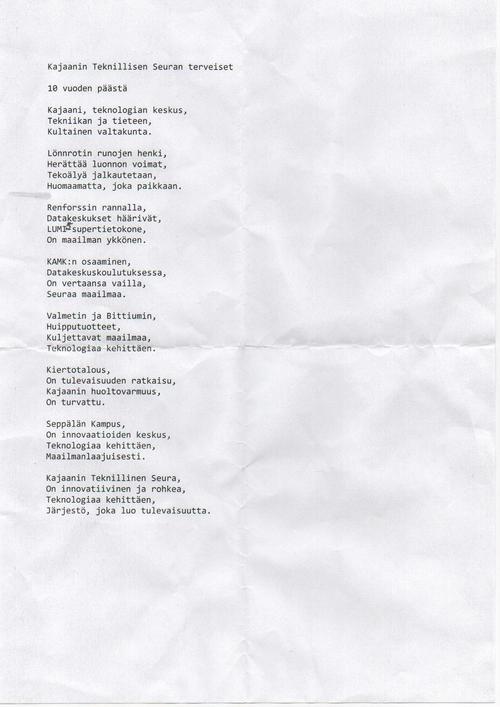 Kajaanin Teknillisen Seuran terveiset

10 vuoden päästä

Kajaani, teknologian keskus,
Tekniikan ja tieteen,
Kultainen valtakunta.

Lönnrotin runojen henki,
Herättää luonnon voimat,
Tekoälyä jalkautetaan,
Huomaamatta, joka paikkaan.

Renforssin rannalla,
Datakeskukset häärivät,
LUMI-supertietokone,
On maailman ykkönen.

KAMK:n osaaminen,
Datakeskuskoulutuksessa,
On vertaansa vailla,
Seuraa maailmaa.

Valmetin ja Bittiumin,
Huipputuotteet,
Kuljettavat maailmaa,
Teknologiaa kehittäen.

Kiertotalous,
On tulevaisuuden ratkaisu,
Kajaanin huoltovarmuus,
On turvattu.

Seppälän Kampus,
On innovaatioiden keskus,
Teknologiaa kehittäen,
Maailmanlaajuisesti.

Kajaanin Teknillinen Seura,
On innovatiivinen ja rohkea,
Teknologiaa kehittäen,
Järjestö, joka luo tulevaisuutta.